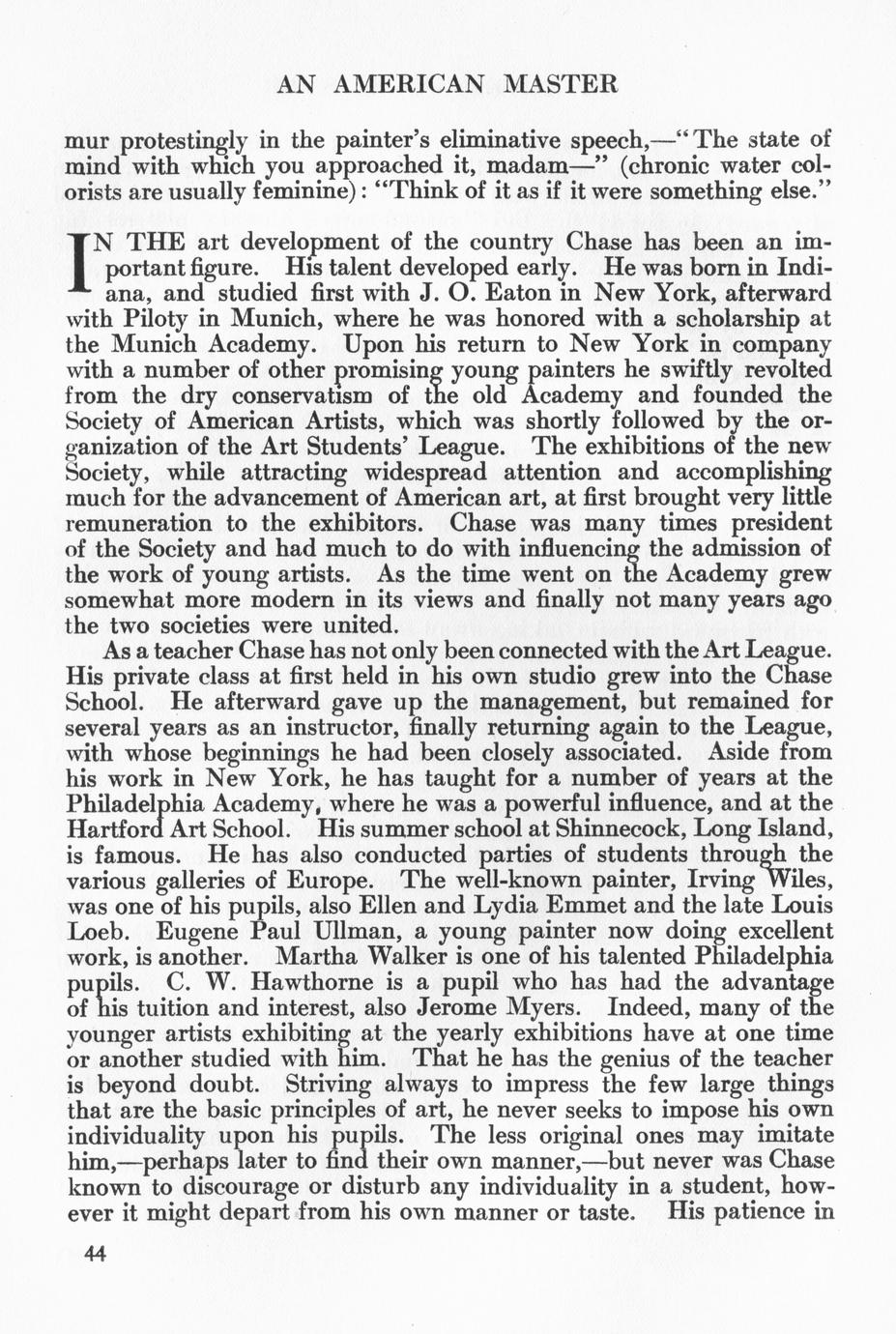 AN AMERICAN MASTER

mur protestingly in the painter's eliminative speech,—"The state of mind with which you approached it, madam—" (chronic water colorists are usually feminine): "Think of it as if it were something else."

IN THE art development of the country Chase has been an important figure. His talent developed early. He was born in Indiana, and studied first with J. O. Eaton in New York, afterward with Piloty in Munich, where he was honored with a scholarship at the Munich Academy. Upon his return to New York in company with a number of other promising young painters he swiftly revolted from the dry conservatism of the old Academy and founded the Society of American Artists, which was shortly followed by the organization of the Art Students' League. The exhibitions of the new Society, while attracting widespread attention and accomplishing much for the advancement of American art, at first brought very little remuneration to the exhibitors. Chase was many times president of the Society and had much to do with influencing the admission of the work of young artists. As the time went on the Academy grew somewhat more modern in its views and finally not many years ago the two societies were united.

As a teacher Chase has not only been connected with the Art League. His private class at first held in his own studio grew into the Chase School. He afterward gave up the management, but remained for several years as an instructor, finally returning again to the League, with whose beginnings he had been closely associated. Aside from his work in New York, he has taught for a number of years at the Philadelphia Academy, where he was a powerful influence, and at the Hartford Art School. His summer school at Shinnecock, Long Island, is famous. He has also conducted parties of students through the various galleries of Europe. The well-known painter, Irving Wiles, was one of his pupils, also Ellen and Lydia Emmet and the late Louis Loeb. Eugene Paul Ullman, a young painter now doing excellent work, is another. Martha Walker is one of his talented Philadelphia pupils. C. W. Hawthorne is a pupil who has had the advantage of his tuition and interest, also Jerome Myers. Indeed, many of the younger artists exhibiting at the yearly exhibitions have at one time or another studied with him. That he has the genius of the teacher is beyond doubt. Striving always to impress the few large things that are the basic principles of art, he never seeks to impose his own individuality upon his pupils. The less original ones may imitate him,—perhaps later to find their own manner,—but never was Chase known to discourage or disturb any individuality in a student, however it might depart from his own manner or taste. His patience in

44